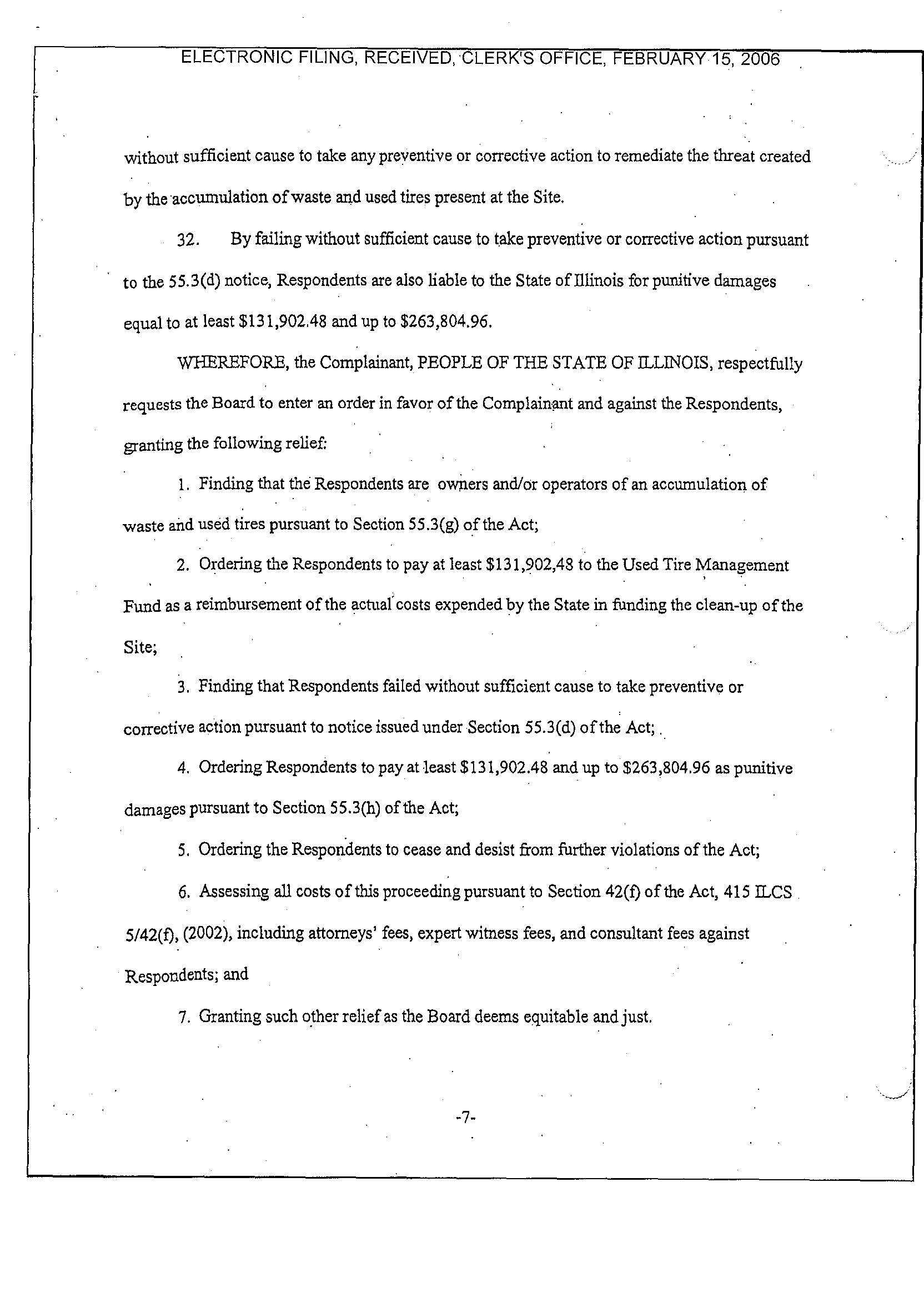 ELECTRONIC FILING, RECEIVED, CLERK'S OFFICE, FEBRUARY 15, 2006

without sufficient cause to take any preventive or corrective action to remediate the threat created by the accumulation of waste and used tires present at the Site.

32. By failing without sufficient cause to take preventive or corrective action pursuant to the 55.3(d) notice, Respondents are also liable to the State of Illinois for punitive damages equal to at least \$131,902.48 and up to \$263,804.96.

WHEREFORE, the Complainant, PEOPLE OF THE STATE OF ILLINOIS, respectfully requests the Board to enter an order in favor of the Complainant and against the Respondents, granting the following relief:

1. Finding that the Respondents are owners and/or operators of an accumulation of waste and used tires pursuant to Section 55.3(g) of the Act;

2. Ordering the Respondents to pay at least \$131,902,48 to the Used Tire Management Fund as a reimbursement of the actual costs expended by the State in funding the clean-up of the Site;

3. Finding that Respondents failed without sufficient cause to take preventive or corrective action pursuant to notice issued under Section 55.3(d) of the Act;

4. Ordering Respondents to pay at least \$131,902.48 and up to \$263,804.96 as punitive damages pursuant to Section 55.3(h) of the Act;

5. Ordering the Respondents to cease and desist from further violations of the Act;

6. Assessing all costs of this proceeding pursuant to Section 42(f) of the Act, 415 ILCS 5/42(f), (2002), including attorneys' fees, expert witness fees, and consultant fees against Respondents; and

7. Granting such other relief as the Board deems equitable and just.

-7-